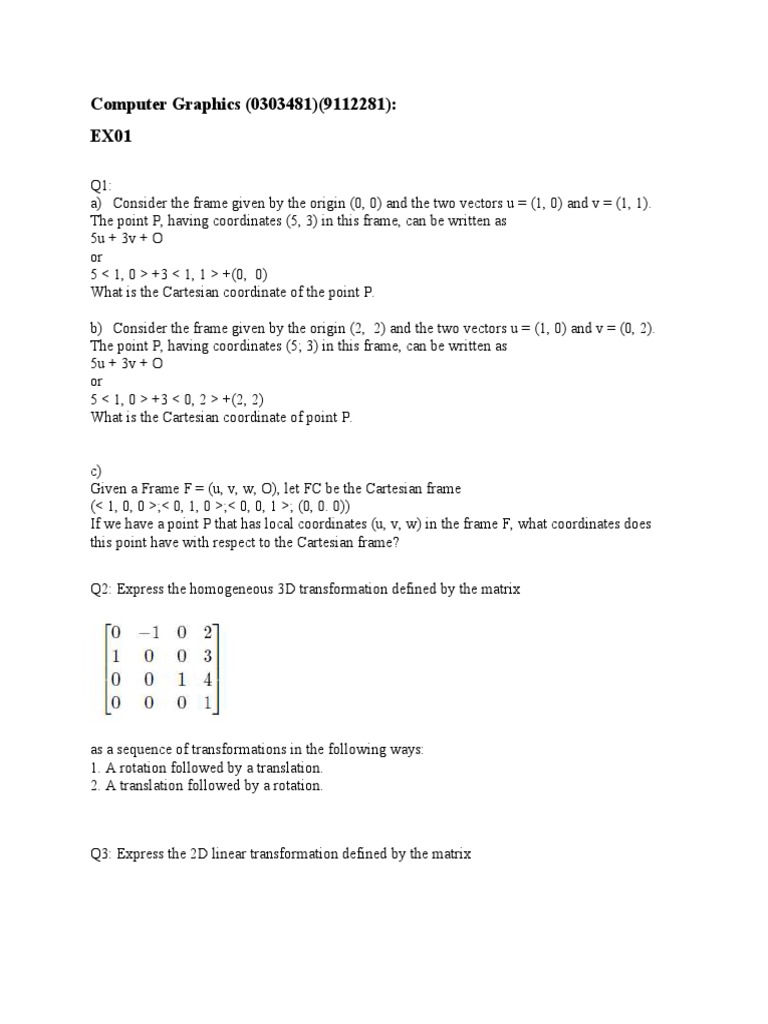 Computer Graphics (0303481)(9112281):

EX01

Q1:

a) Consider the frame given by the origin (0, 0) and the two vectors u = (1, 0) and v = (1, 1). The point P, having coordinates (5, 3) in this frame, can be written as
5u + 3v + O
or
5 < 1, 0 > +3 < 1, 1 > +(0, 0)
What is the Cartesian coordinate of the point P.

b) Consider the frame given by the origin (2, 2) and the two vectors u = (1, 0) and v = (0, 2). The point P, having coordinates (5; 3) in this frame, can be written as
5u + 3v + O
or
5 < 1, 0 > +3 < 0, 2 > +(2, 2)
What is the Cartesian coordinate of point P.

c)
Given a Frame F = (u, v, w, O), let FC be the Cartesian frame
(< 1, 0, 0 >,< 0, 1, 0 >,< 0, 0, 1 >, (0, 0. 0))
If we have a point P that has local coordinates (u, v, w) in the frame F, what coordinates does this point have with respect to the Cartesian frame?

Q2: Express the homogeneous 3D transformation defined by the matrix

$\begin{bmatrix} 0 & -1 & 0 & 2 \\ 1 & 0 & 0 & 3 \\ 0 & 0 & 1 & 4 \\ 0 & 0 & 0 & 1 \end{bmatrix}$

as a sequence of transformations in the following ways:
1. A rotation followed by a translation.
2. A translation followed by a rotation.

Q3: Express the 2D linear transformation defined by the matrix